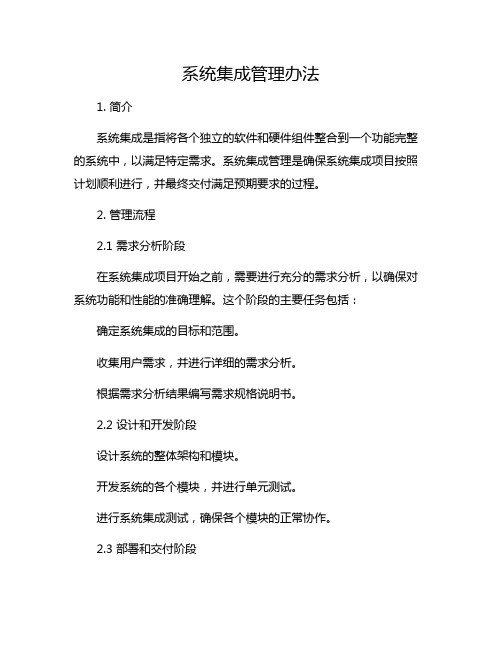 系统集成管理办法

1. 简介

系统集成是指将各个独立的软件和硬件组件整合到一个功能完整的系统中，以满足特定需求。系统集成管理是确保系统集成项目按照计划顺利进行，并最终交付满足预期要求的过程。

2. 管理流程

2.1 需求分析阶段

在系统集成项目开始之前，需要进行充分的需求分析，以确保对系统功能和性能的准确理解。这个阶段的主要任务包括：

确定系统集成的目标和范围。

收集用户需求，并进行详细的需求分析。

根据需求分析结果编写需求规格说明书。

2.2 设计和开发阶段

设计系统的整体架构和模块。

开发系统的各个模块，并进行单元测试。

进行系统集成测试，确保各个模块的正常协作。

2.3 部署和交付阶段